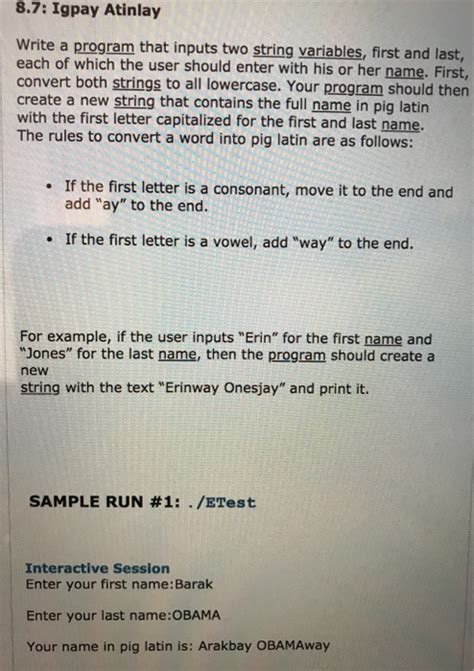 8.7: Igpay Atinlay

Write a program that inputs two string variables, first and last, each of which the user should enter with his or her name. First, convert both strings to all lowercase. Your program should then create a new string that contains the full name in pig latin with the first letter capitalized for the first and last name. The rules to convert a word into pig latin are as follows:

• If the first letter is a consonant, move it to the end and add "ay" to the end.

• If the first letter is a vowel, add "way" to the end.

For example, if the user inputs "Erin" for the first name and "Jones" for the last name, then the program should create a new string with the text "Erinway Onesjay" and print it.

SAMPLE RUN #1: ./ETest

Interactive Session
Enter your first name:Barak

Enter your last name:OBAMA

Your name in pig latin is: Arakbay OBAMAway